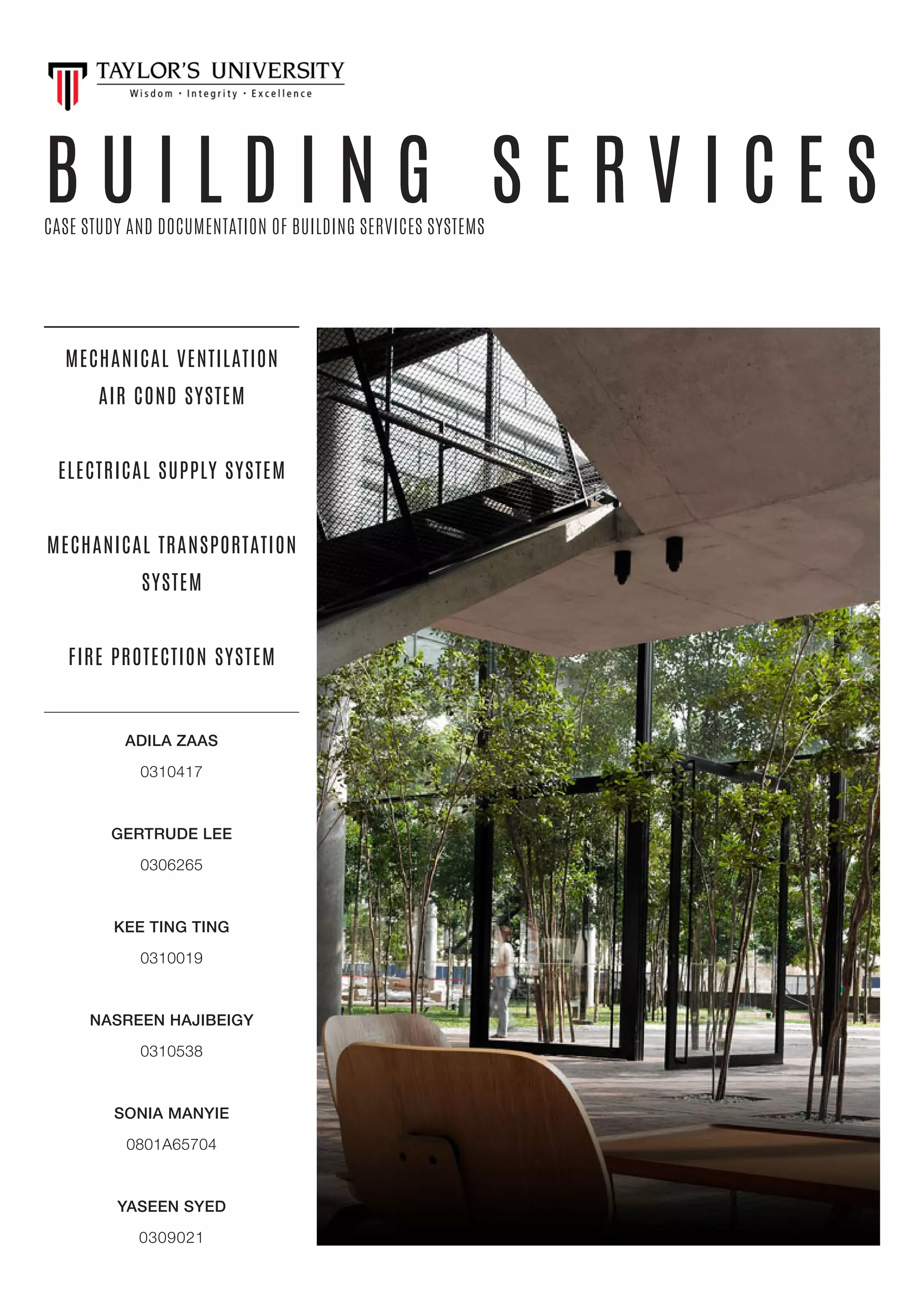 TAYLOR'S UNIVERSITY
Wisdom · Integrity · Excellence

BUILDING SERVICES

CASE STUDY AND DOCUMENTATION OF BUILDING SERVICES SYSTEMS

MECHANICAL VENTILATION
AIR COND SYSTEM

ELECTRICAL SUPPLY SYSTEM

MECHANICAL TRANSPORTATION SYSTEM

FIRE PROTECTION SYSTEM

ADILA ZAAS
0310417

GERTRUDE LEE
0306265

KEE TING TING
0310019

NASREEN HAJIBEIGY
0310538

SONIA MANYIE
0801A65704

YASEEN SYED
0309021